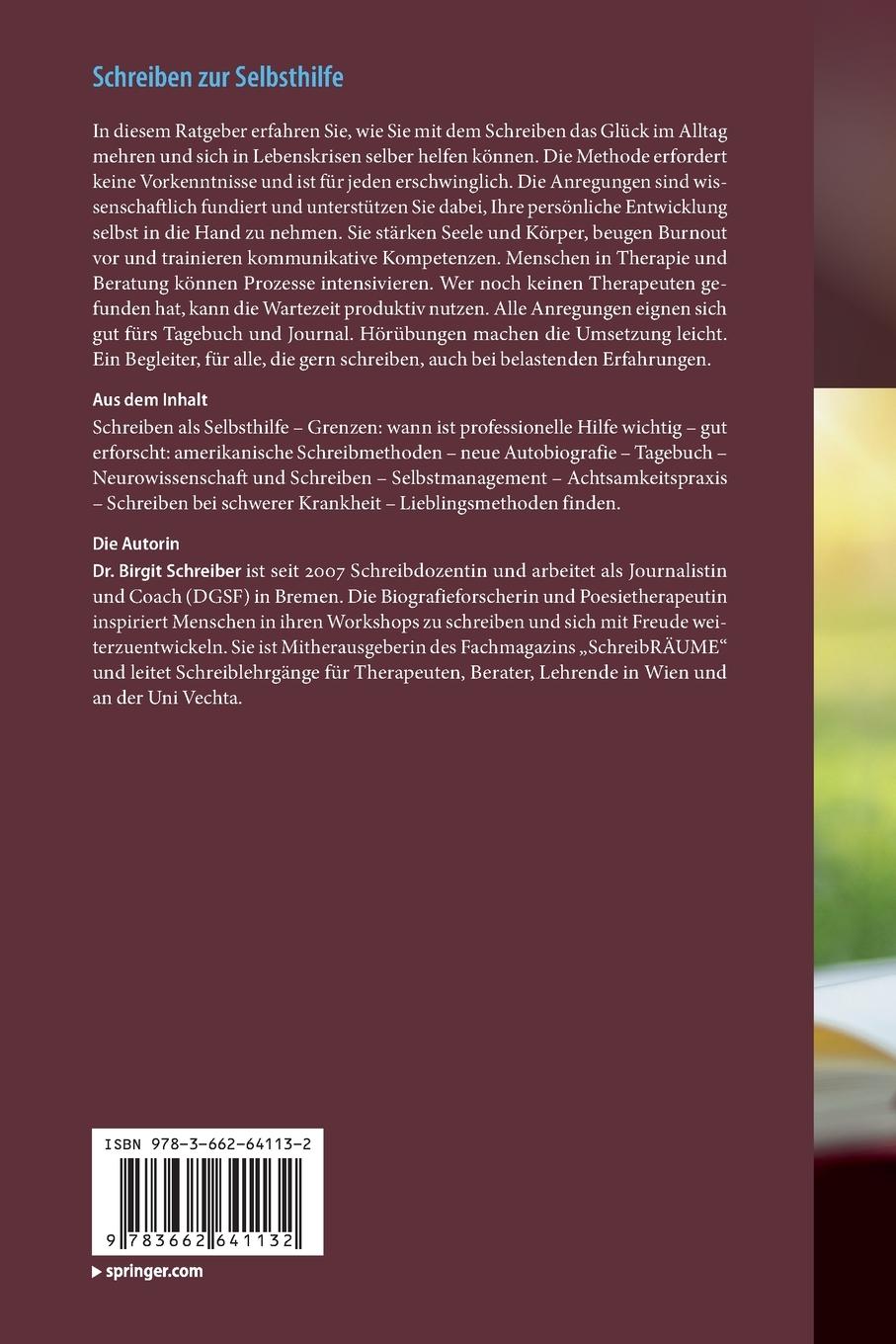 Schreiben zur Selbsthilfe

In diesem Ratgeber erfahren Sie, wie Sie mit dem Schreiben das Glück im Alltag mehren und sich in Lebenskrisen selber helfen können. Die Methode erfordert keine Vorkenntnisse und ist für jeden erschwinglich. Die Anregungen sind wissenschaftlich fundiert und unterstützen Sie dabei, Ihre persönliche Entwicklung selbst in die Hand zu nehmen. Sie stärken Seele und Körper, beugen Burnout vor und trainieren kommunikative Kompetenzen. Menschen in Therapie und Beratung können Prozesse intensivieren. Wer noch keinen Therapeuten gefunden hat, kann die Wartezeit produktiv nutzen. Alle Anregungen eignen sich gut fürs Tagebuch und Journal. Hörübungen machen die Umsetzung leicht. Ein Begleiter, für alle, die gern schreiben, auch bei belastenden Erfahrungen.

Aus dem Inhalt

Schreiben als Selbsthilfe – Grenzen: wann ist professionelle Hilfe wichtig – gut erforscht: amerikanische Schreibmethoden – neue Autobiografie – Tagebuch – Neurowissenschaft und Schreiben – Selbstmanagement – Achtsamkeitspraxis – Schreiben bei schwerer Krankheit – Lieblingsmethoden finden.

Die Autorin

Dr. Birgit Schreiber ist seit 2007 Schreibdozentin und arbeitet als Journalistin und Coach (DGSF) in Bremen. Die Biografieforscherin und Poesietherapeutin inspiriert Menschen in ihren Workshops zu schreiben und sich mit Freude weiterzuentwickeln. Sie ist Mitherausgeberin des Fachmagazins „SchreibRÄUME“ und leitet Schreiblehrgänge für Therapeuten, Berater, Lehrende in Wien und an der Uni Vechta.

ISBN 978-3-662-64113-2

9 783662 641132

springer.com